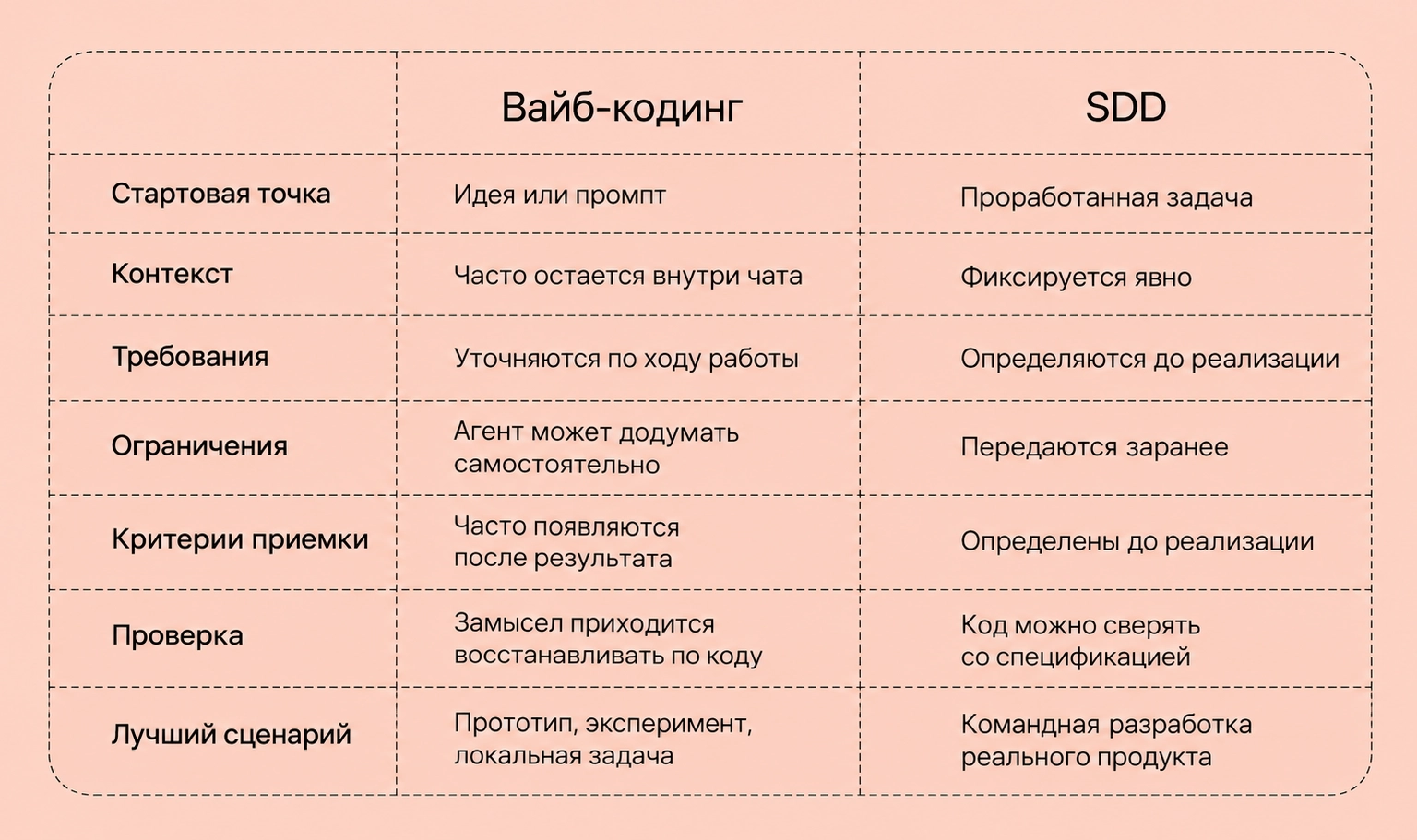 |  | Вайб-кодинг | SDD |
|---|---|---|
| Стартовая точка | Идея или промпт | Проработанная задача |
| Контекст | Часто остается внутри чата | Фиксируется явно |
| Требования | Уточняются по ходу работы | Определяются до реализации |
| Ограничения | Агент может додумать самостоятельно | Передаются заранее |
| Критерии приемки | Часто появляются после результата | Определены до реализации |
| Проверка | Замысел приходится восстанавливать по коду | Код можно сверять со спецификацией |
| Лучший сценарий | Прототип, эксперимент, локальная задача | Командная разработка реального продукта |